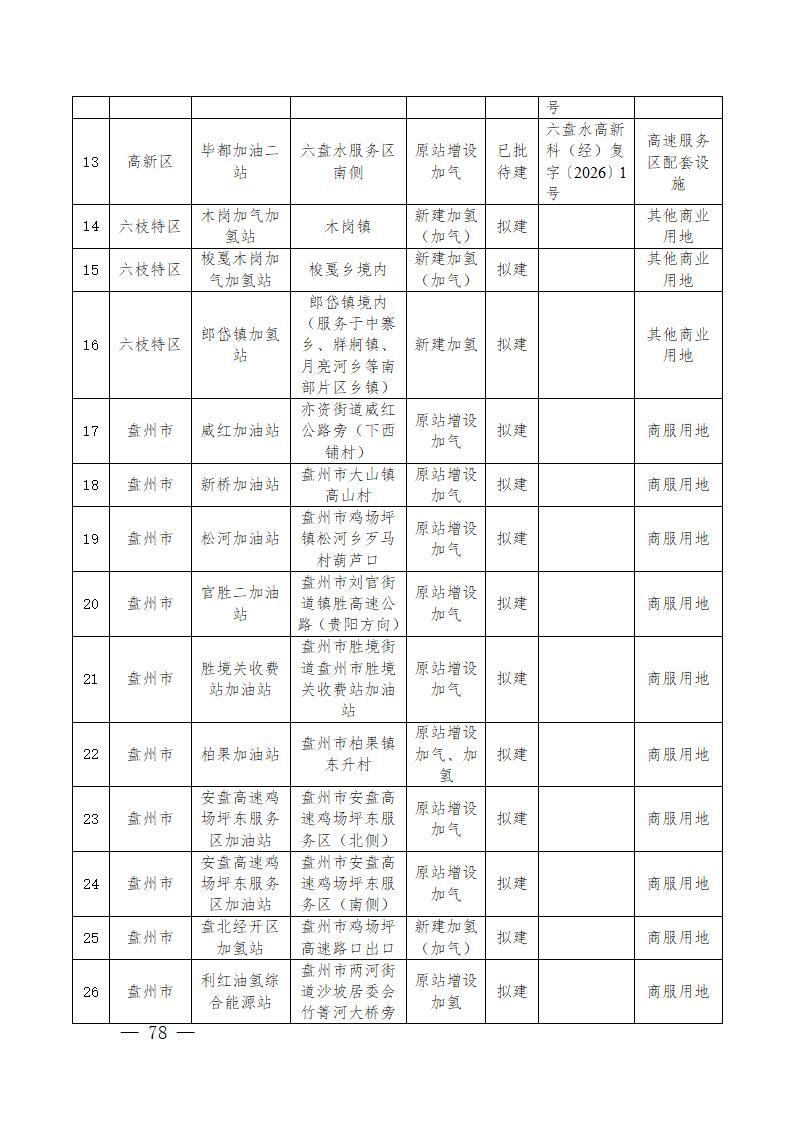 |  |  |  |  |  |  | 号 |  |
|---|---|---|---|---|---|---|---|
| 13 | 高新区 | 毕都加油二站 | 六盘水服务区南侧 | 原站增设加气 | 已批待建 | 六盘水高新科（经）复字〔2026〕1号 | 高速服务区配套设施 |
| 14 | 六枝特区 | 木岗加气加氢站 | 木岗镇 | 新建加氢（加气） | 拟建 |  | 其他商业用地 |
| 15 | 六枝特区 | 梭戛木岗加气加氢站 | 梭戛乡境内 | 新建加氢（加气） | 拟建 |  | 其他商业用地 |
| 16 | 六枝特区 | 郎岱镇加氢站 | 郎岱镇境内（服务于中寨乡、牂牁镇、月亮河乡等南部片区乡镇） | 新建加氢 | 拟建 |  | 其他商业用地 |
| 17 | 盘州市 | 威红加油站 | 亦资街道威红公路旁（下西铺村） | 原站增设加气 | 拟建 |  | 商服用地 |
| 18 | 盘州市 | 新桥加油站 | 盘州市大山镇高山村 | 原站增设加气 | 拟建 |  | 商服用地 |
| 19 | 盘州市 | 松河加油站 | 盘州市鸡场坪镇松河乡歹马村葫芦口 | 原站增设加气 | 拟建 |  | 商服用地 |
| 20 | 盘州市 | 官胜二加油站 | 盘州市刘官街道镇胜高速公路（贵阳方向） | 原站增设加气 | 拟建 |  | 商服用地 |
| 21 | 盘州市 | 胜境关收费站加油站 | 盘州市胜境街道盘州市胜境关收费站加油站 | 原站增设加气 | 拟建 |  | 商服用地 |
| 22 | 盘州市 | 柏果加油站 | 盘州市柏果镇东升村 | 原站增设加气、加氢 | 拟建 |  | 商服用地 |
| 23 | 盘州市 | 安盘高速鸡场坪东服务区加油站 | 盘州市安盘高速鸡场坪东服务区（北侧） | 原站增设加气 | 拟建 |  | 商服用地 |
| 24 | 盘州市 | 安盘高速鸡场坪东服务区加油站 | 盘州市安盘高速鸡场坪东服务区（南侧） | 原站增设加气 | 拟建 |  | 商服用地 |
| 25 | 盘州市 | 盘北经开区加氢站 | 盘州市鸡场坪高速路口出口 | 新建加氢（加气） | 拟建 |  | 商服用地 |
| 26 | 盘州市 | 利红油氢综合能源站 | 盘州市两河街道沙坡居委会竹箐河大桥旁 | 原站增设加氢 | 拟建 |  | 商服用地 |

— 78 —